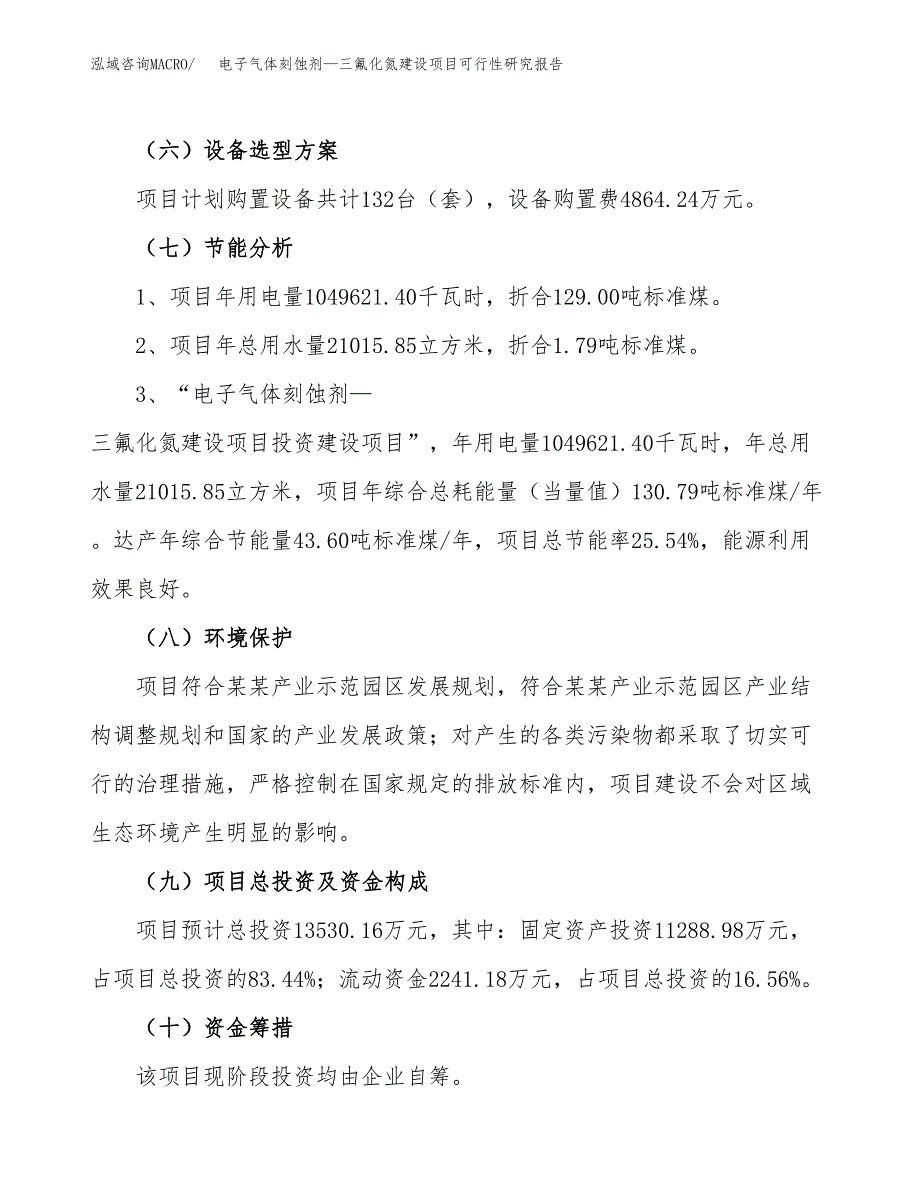 泓域咨询MACRO/　电子气体刻蚀剂—三氟化氮建设项目可行性研究报告

（六）设备选型方案

项目计划购置设备共计132台（套），设备购置费4864.24万元。

（七）节能分析

1、项目年用电量1049621.40千瓦时，折合129.00吨标准煤。

2、项目年总用水量21015.85立方米，折合1.79吨标准煤。

3、“电子气体刻蚀剂—三氟化氮建设项目投资建设项目”，年用电量1049621.40千瓦时，年总用水量21015.85立方米，项目年综合总耗能量（当量值）130.79吨标准煤/年。达产年综合节能量43.60吨标准煤/年，项目总节能率25.54%，能源利用效果良好。

（八）环境保护

项目符合某某产业示范园区发展规划，符合某某产业示范园区产业结构调整规划和国家的产业发展政策；对产生的各类污染物都采取了切实可行的治理措施，严格控制在国家规定的排放标准内，项目建设不会对区域生态环境产生明显的影响。

（九）项目总投资及资金构成

项目预计总投资13530.16万元，其中：固定资产投资11288.98万元，占项目总投资的83.44%；流动资金2241.18万元，占项目总投资的16.56%。

（十）资金筹措

该项目现阶段投资均由企业自筹。